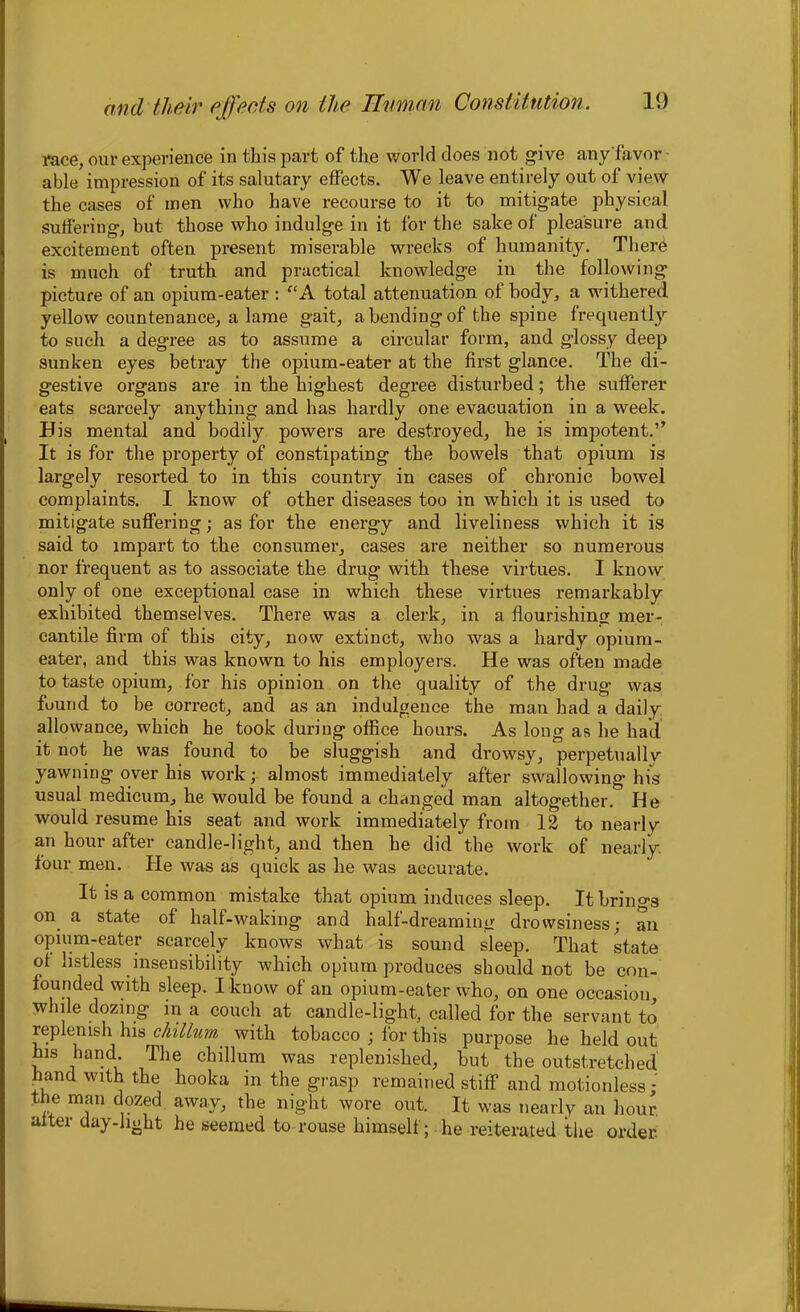 and their effects on the Human Constitution. 19

race, our experience in this part of the world does not give any favorable impression of its salutary effects. We leave entirely out of view the cases of men who have recourse to it to mitigate physical suffering, but those who indulge in it for the sake of pleasure and excitement often present miserable wrecks of humanity. There is much of truth and practical knowledge in the following picture of an opium-eater : "A total attenuation of body, a withered yellow countenance, a lame gait, a bending of the spine frequently to such a degree as to assume a circular form, and glossy deep sunken eyes betray the opium-eater at the first glance. The digestive organs are in the highest degree disturbed; the sufferer eats scarcely anything and has hardly one evacuation in a week. His mental and bodily powers are destroyed, he is impotent." It is for the property of constipating the bowels that opium is largely resorted to in this country in cases of chronic bowel complaints. I know of other diseases too in which it is used to mitigate suffering; as for the energy and liveliness which it is said to impart to the consumer, cases are neither so numerous nor frequent as to associate the drug with these virtues. I know only of one exceptional case in which these virtues remarkably exhibited themselves. There was a clerk, in a flourishing mercantile firm of this city, now extinct, who was a hardy opium-eater, and this was known to his employers. He was often made to taste opium, for his opinion on the quality of the drug was found to be correct, and as an indulgence the man had a daily allowance, which he took during office hours. As long as he had it not he was found to be sluggish and drowsy, perpetually yawning over his work; almost immediately after swallowing his usual medicum, he would be found a changed man altogether. He would resume his seat and work immediately from 12 to nearly an hour after candle-light, and then he did the work of nearly four men. He was as quick as he was accurate.

It is a common mistake that opium induces sleep. It brings on a state of half-waking and half-dreaming drowsiness; an opium-eater scarcely knows what is sound sleep. That state of listless insensibility which opium produces should not be confounded with sleep. I know of an opium-eater who, on one occasion, while dozing in a couch at candle-light, called for the servant to replenish his chillum with tobacco ; for this purpose he held out his hand. The chillum was replenished, but the outstretched hand with the hooka in the grasp remained stiff and motionless; the man dozed away, the night wore out. It was nearly an hour after day-light he seemed to rouse himself; he reiterated the order